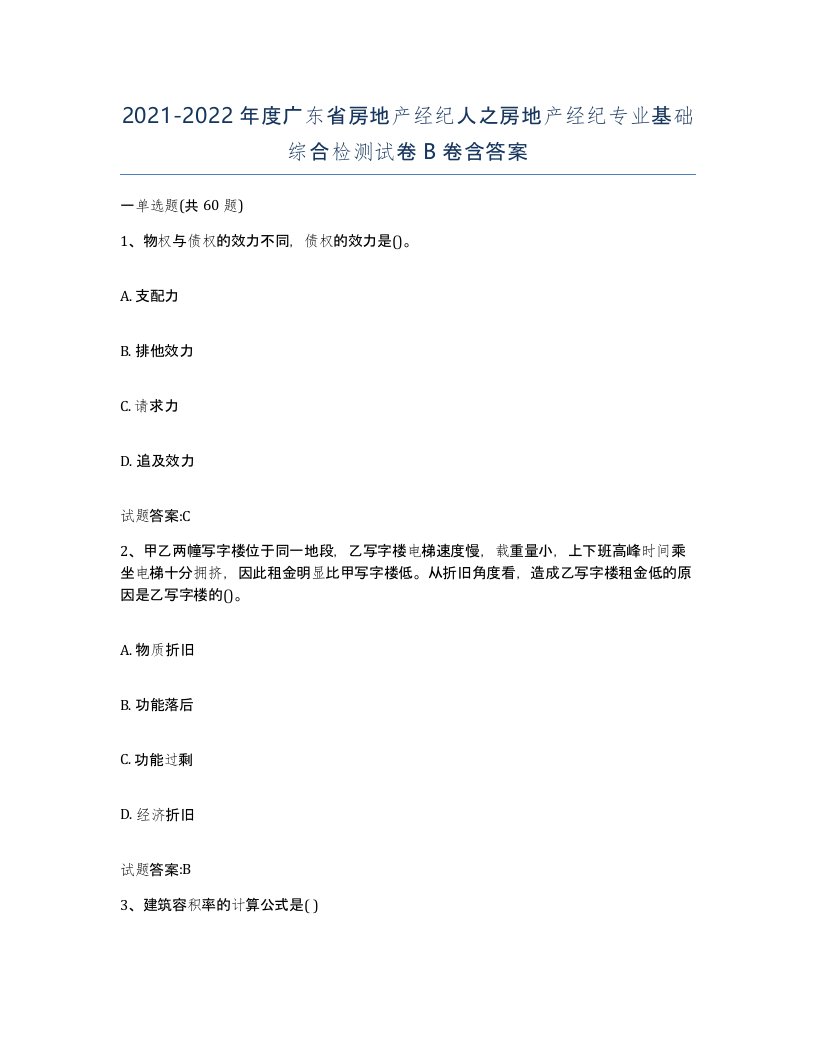 2021-2022年度广东省房地产经纪人之房地产经纪专业基础综合检测试卷B卷含答案

一单选题(共60题)

1、物权与债权的效力不同，债权的效力是()。

A. 支配力

B. 排他效力

C. 请求力

D. 追及效力

试题答案:C

2、甲乙两幢写字楼位于同一地段，乙写字楼电梯速度慢，载重量小，上下班高峰时间乘坐电梯十分拥挤，因此租金明显比甲写字楼低。从折旧角度看，造成乙写字楼租金低的原因是乙写字楼的()。

A. 物质折旧

B. 功能落后

C. 功能过剩

D. 经济折旧

试题答案:B

3、建筑容积率的计算公式是( )